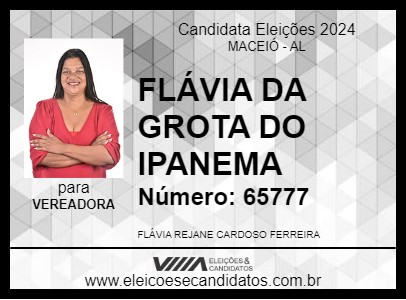 Candidata Eleições 2024
MACEIÓ - AL

FLÁVIA DA GROTA DO IPANEMA

Número: 65777

para
VEREADORA

FLÁVIA REJANE CARDOSO FERREIRA

ELEIÇÕES & CANDIDATOS

www.eleicoesecandidatos.com.br